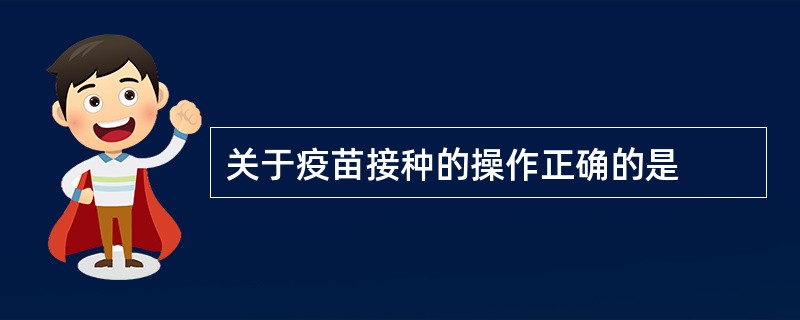 关于疫苗接种的操作正确的是